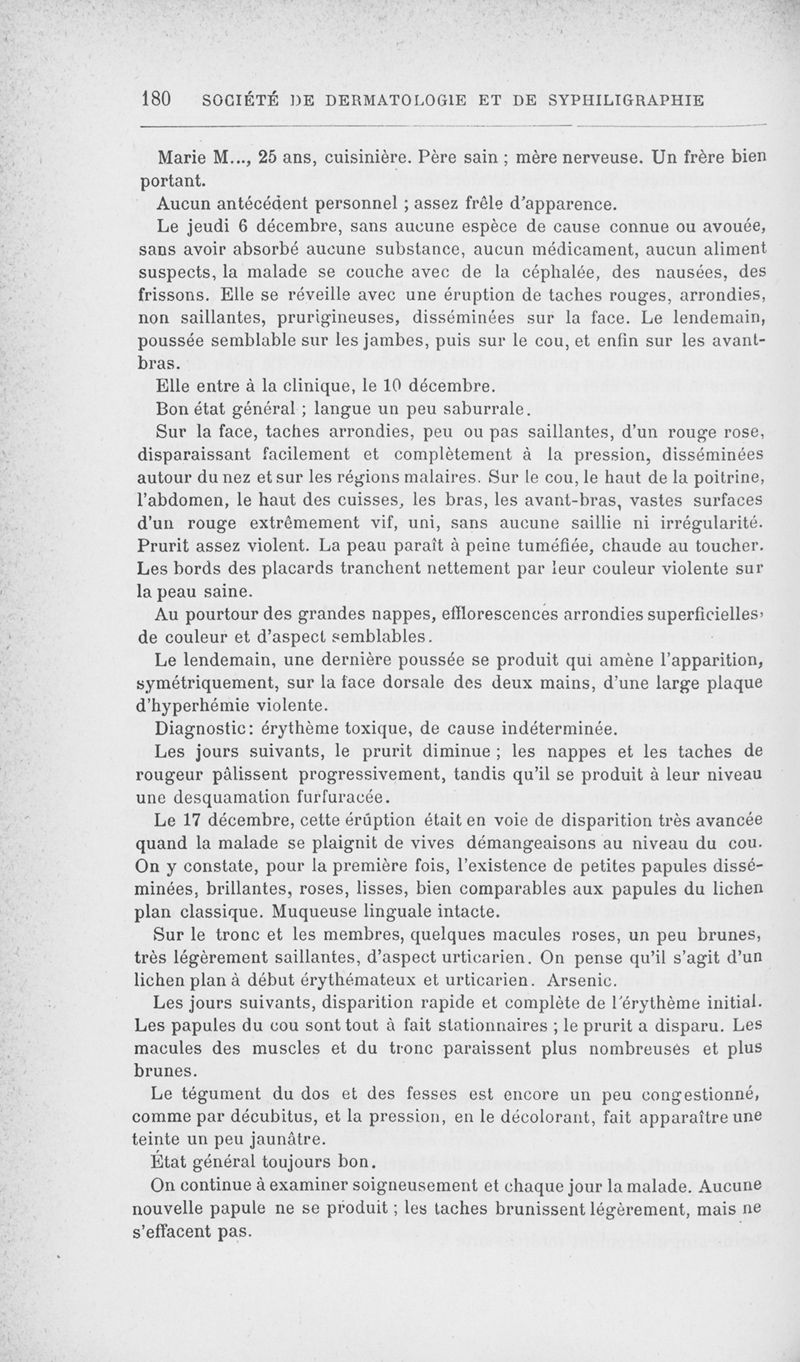 180 SOCIÉTÉ DE DERMATOLOGIE ET DE SYPHILIGRAPHIE

Marie M..., 25 ans, cuisinière. Père sain ; mère nerveuse. Un frère bien portant.

Aucun antécédent personnel ; assez frêle d'apparence.

Le jeudi 6 décembre, sans aucune espèce de cause connue ou avouée, sans avoir absorbé aucune substance, aucun médicament, aucun aliment suspects, la malade se couche avec de la céphalée, des nausées, des frissons. Elle se réveille avec une éruption de taches rouges, arrondies, non saillantes, prurigineuses, disséminées sur la face. Le lendemain, poussée semblable sur les jambes, puis sur le cou, et enfin sur les avant-bras.

Elle entre à la clinique, le 10 décembre.

Bon état général ; langue un peu saburrale.

Sur la face, taches arrondies, peu ou pas saillantes, d'un rouge rose, disparaissant facilement et complètement à la pression, disséminées autour du nez et sur les régions malaires. Sur le cou, le haut de la poitrine, l'abdomen, le haut des cuisses, les bras, les avant-bras, vastes surfaces d'un rouge extrêmement vif, uni, sans aucune saillie ni irrégularité. Prurit assez violent. La peau paraît à peine tuméfiée, chaude au toucher. Les bords des placards tranchent nettement par leur couleur violente sur la peau saine.

Au pourtour des grandes nappes, efflorescences arrondies superficielles, de couleur et d'aspect semblables.

Le lendemain, une dernière poussée se produit qui amène l'apparition, symétriquement, sur la face dorsale des deux mains, d'une large plaque d'hyperhémie violente.

Diagnostic: érythème toxique, de cause indéterminée.

Les jours suivants, le prurit diminue ; les nappes et les taches de rougeur pâlissent progressivement, tandis qu'il se produit à leur niveau une desquamation furfuracée.

Le 17 décembre, cette éruption était en voie de disparition très avancée quand la malade se plaignit de vives démangeaisons au niveau du cou. On y constate, pour la première fois, l'existence de petites papules disséminées, brillantes, roses, lisses, bien comparables aux papules du lichen plan classique. Muqueuse linguale intacte.

Sur le tronc et les membres, quelques macules roses, un peu brunes, très légèrement saillantes, d'aspect urticarien. On pense qu'il s'agit d'un lichen plan à début érythémateux et urticarien. Arsenic.

Les jours suivants, disparition rapide et complète de l'érythème initial. Les papules du cou sont tout à fait stationnaires ; le prurit a disparu. Les macules des muscles et du tronc paraissent plus nombreuses et plus brunes.

Le tégument du dos et des fesses est encore un peu congestionné, comme par décubitus, et la pression, en le décolorant, fait apparaître une teinte un peu jaunâtre.

État général toujours bon.

On continue à examiner soigneusement et chaque jour la malade. Aucune nouvelle papule ne se produit ; les taches brunissent légèrement, mais ne s'effacent pas.